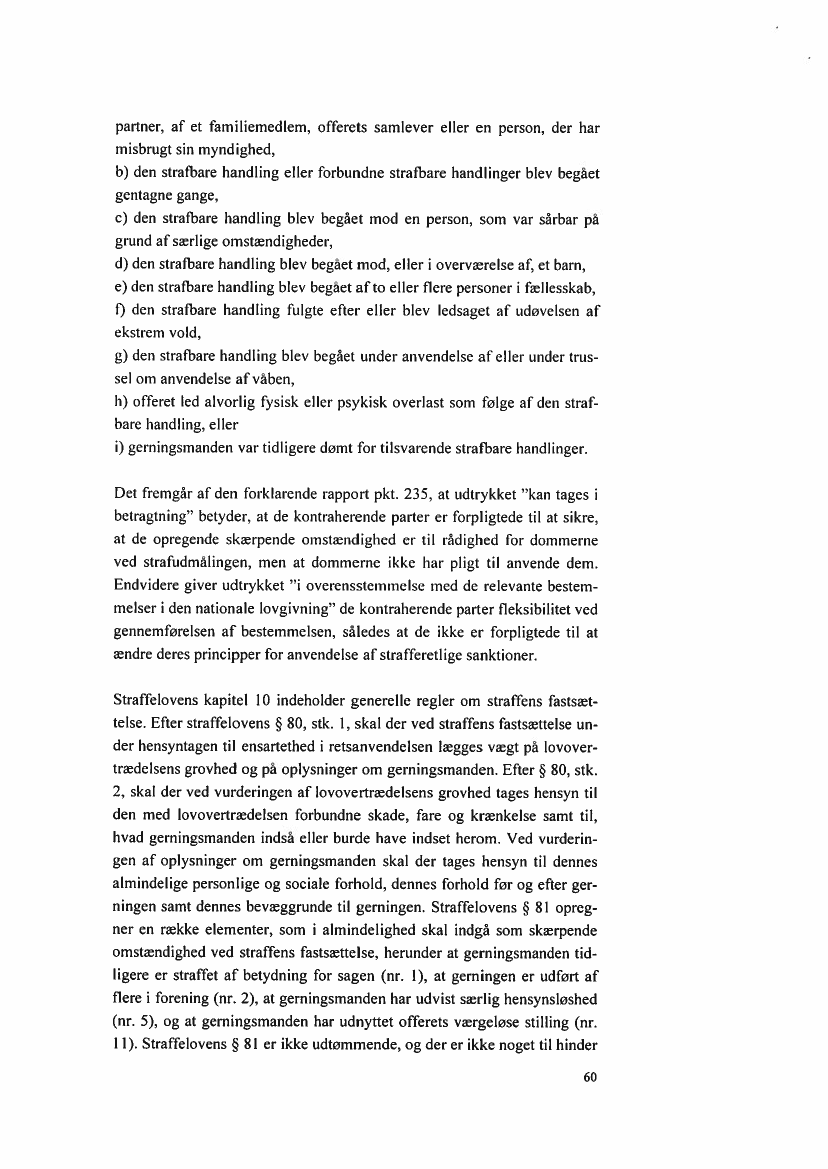 partner, af et familiemedlem, offerets samlever eller en person, der har misbrugt sin myndighed,
b) den strafbare handling eller forbundne strafbare handlinger blev begået gentagne gange,
c) den strafbare handling blev begået mod en person, som var sårbar på grund af særlige omstændigheder,
d) den strafbare handling blev begået mod, eller i overværelse af, et barn,
e) den strafbare handling blev begået af to eller flere personer i fællesskab,
f) den strafbare handling fulgte efter eller blev ledsaget af udøvelsen af ekstrem vold,
g) den strafbare handling blev begået under anvendelse af eller under trussel om anvendelse af våben,
h) offeret led alvorlig fysisk eller psykisk overlast som følge af den strafbare handling, eller
i) gerningsmanden var tidligere dømt for tilsvarende strafbare handlinger.

Det fremgår af den forklarende rapport pkt. 235, at udtrykket "kan tages i betragtning" betyder, at de kontraherende parter er forpligtede til at sikre, at de opregende skærpende omstændighed er til rådighed for dommerne ved strafudmålingen, men at dommerne ikke har pligt til anvende dem. Endvidere giver udtrykket "i overensstemmelse med de relevante bestemmelser i den nationale lovgivning" de kontraherende parter fleksibilitet ved gennemførelsen af bestemmelsen, således at de ikke er forpligtede til at ændre deres principper for anvendelse af strafferetlige sanktioner.

Straffelovens kapitel 10 indeholder generelle regler om straffens fastsættelse. Efter straffelovens § 80, stk. 1, skal der ved straffens fastsættelse under hensyntagen til ensartethed i retsanvendelsen lægges vægt på lovovertrædelsens grovhed og på oplysninger om gerningsmanden. Efter § 80, stk. 2, skal der ved vurderingen af lovovertrædelsens grovhed tages hensyn til den med lovovertrædelsen forbundne skade, fare og krænkelse samt til, hvad gerningsmanden indså eller burde have indset herom. Ved vurderingen af oplysninger om gerningsmanden skal der tages hensyn til dennes almindelige personlige og sociale forhold, dennes forhold før og efter gerningen samt dennes bevæggrunde til gerningen. Straffelovens § 81 opregner en række elementer, som i almindelighed skal indgå som skærpende omstændighed ved straffens fastsættelse, herunder at gerningsmanden tidligere er straffet af betydning for sagen (nr. 1), at gerningen er udført af flere i forening (nr. 2), at gerningsmanden har udvist særlig hensynsløshed (nr. 5), og at gerningsmanden har udnyttet offerets værgeløse stilling (nr. 11). Straffelovens § 81 er ikke udtømmende, og der er ikke noget til hinder

60